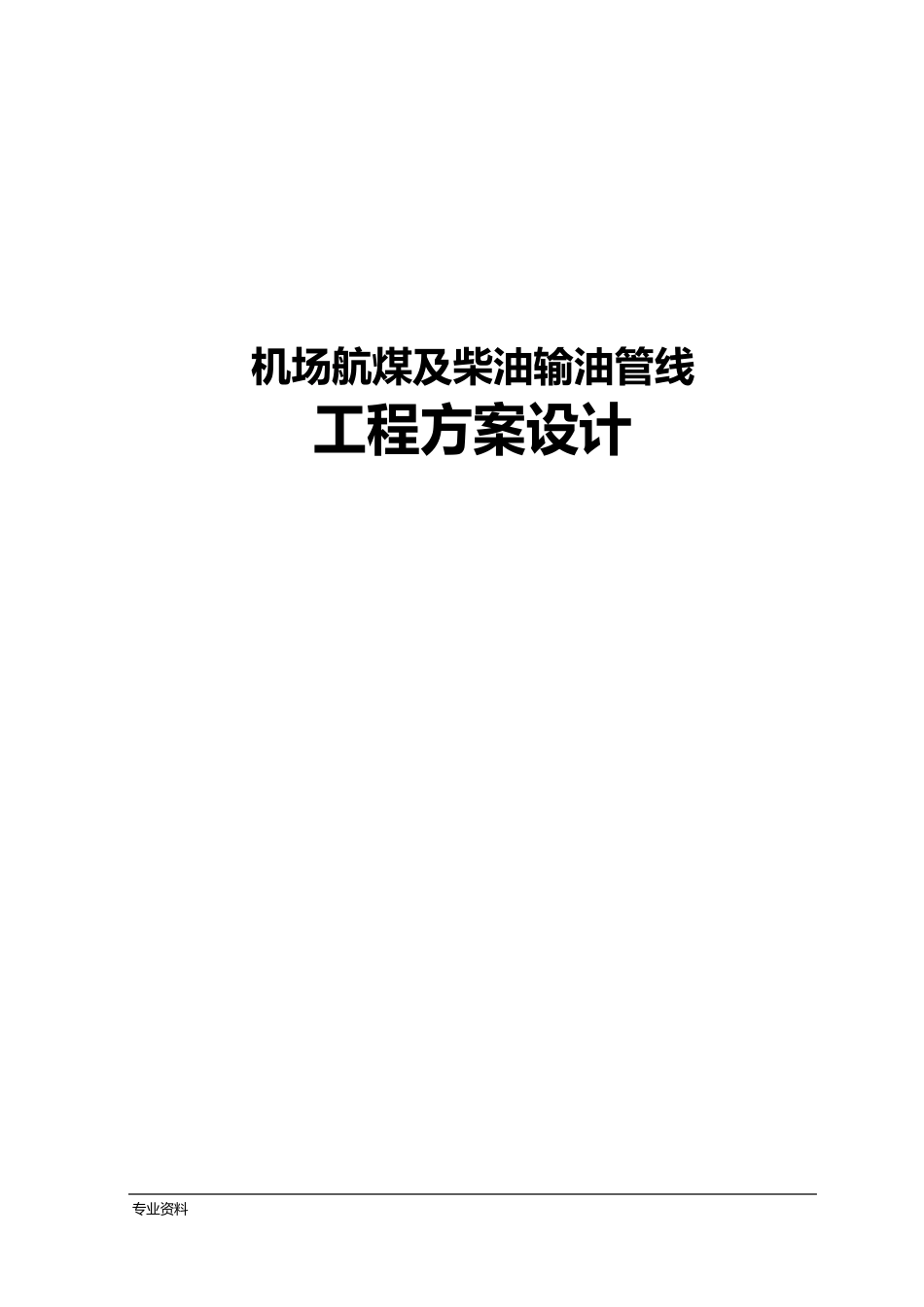 机场航煤及柴油输油管线
工程方案设计

专业资料